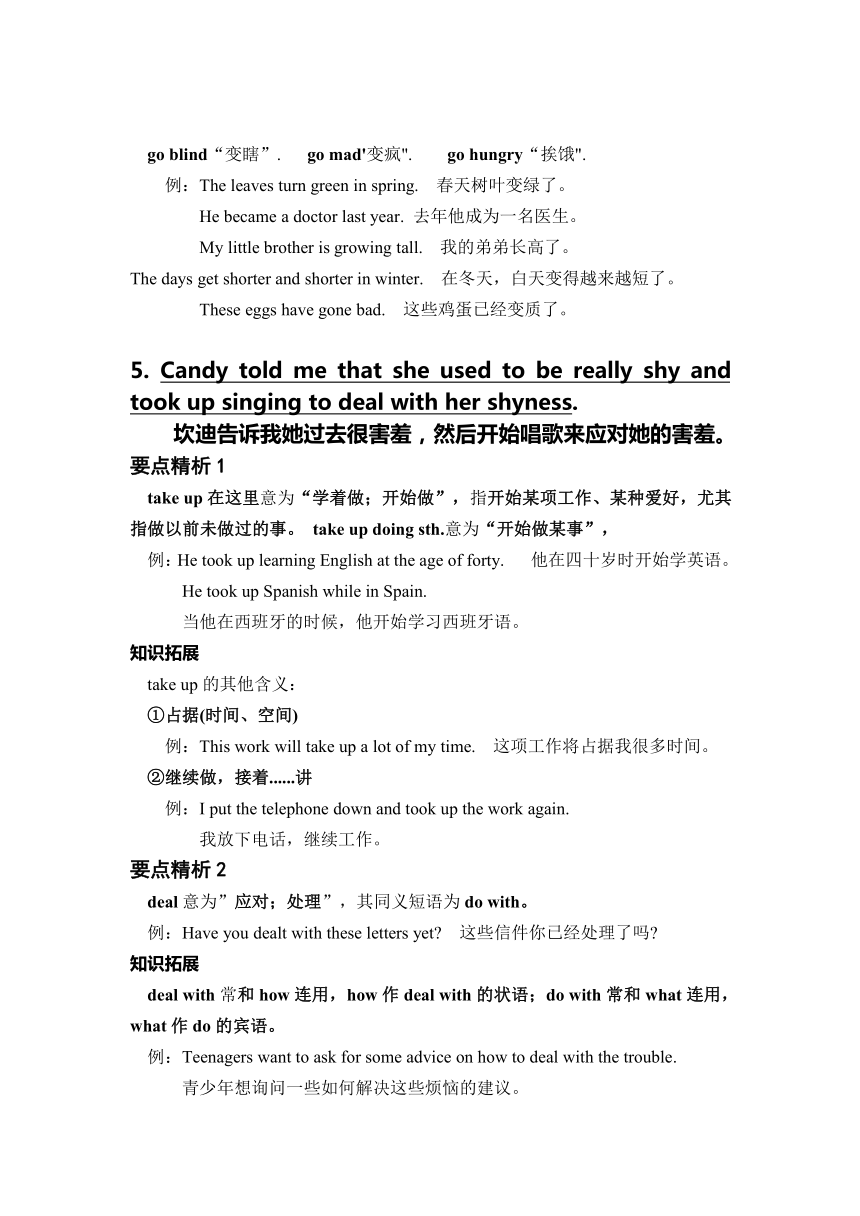 go blind“变瞎”.　go mad'变疯".　go hungry“挨饿".

例：The leaves turn green in spring.　春天树叶变绿了。

He became a doctor last year. 去年他成为一名医生。

My little brother is growing tall.　我的弟弟长高了。

The days get shorter and shorter in winter.　在冬天，白天变得越来越短了。

These eggs have gone bad.　这些鸡蛋已经变质了。

5. Candy told me that she used to be really shy and took up singing to deal with her shyness.

坎迪告诉我她过去很害羞，然后开始唱歌来应对她的害羞。

要点精析 1

take up 在这里意为“学着做；开始做”，指开始某项工作、某种爱好，尤其指做以前未做过的事。 take up doing sth.意为“开始做某事”，

例：He took up learning English at the age of forty.　他在四十岁时开始学英语。

He took up Spanish while in Spain.

当他在西班牙的时候，他开始学习西班牙语。

知识拓展

take up 的其他含义：

①占据(时间、空间)

例：This work will take up a lot of my time.　这项工作将占据我很多时间。

②继续做，接着......讲

例：I put the telephone down and took up the work again.

我放下电话，继续工作。

要点精析 2

deal 意为”应对；处理”，其同义短语为 do with。

例：Have you dealt with these letters yet?　这些信件你已经处理了吗?

知识拓展

deal with 常和 how 连用，how 作 deal with 的状语；do with 常和 what 连用，what 作 do 的宾语。

例：Teenagers want to ask for some advice on how to deal with the trouble.

青少年想询问一些如何解决这些烦恼的建议。